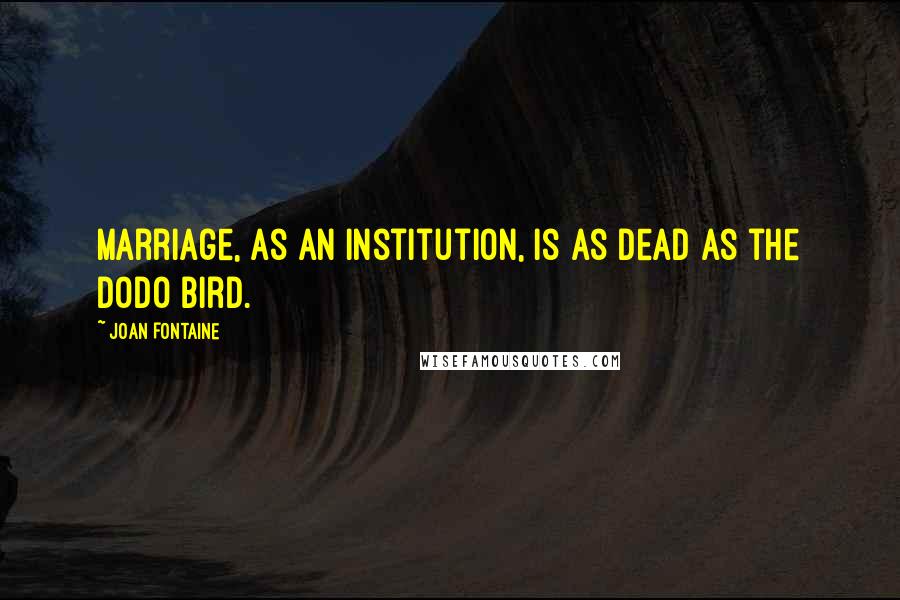 MARRIAGE, AS AN INSTITUTION, IS AS DEAD AS THE DODO BIRD.

~ JOAN FONTAINE

WISEFAMOUSQUOTES.COM